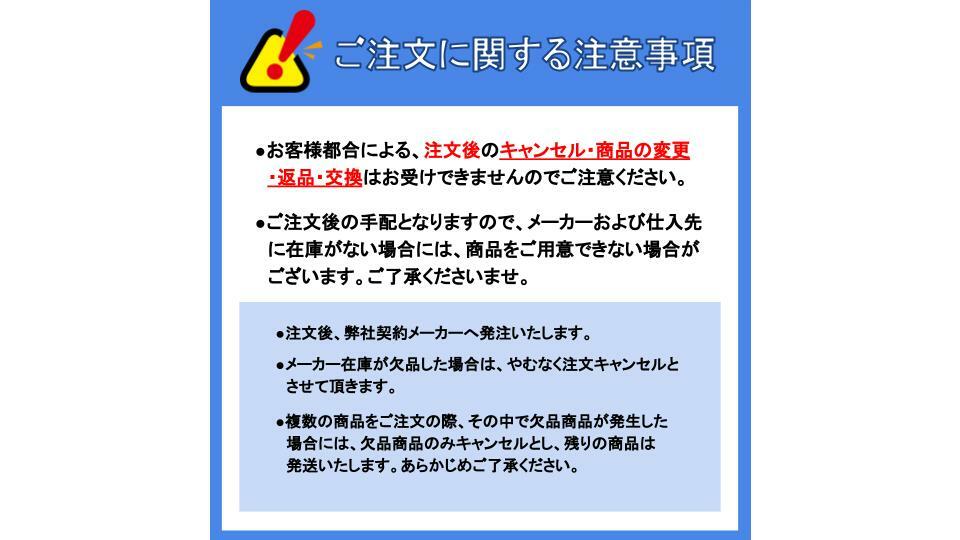 ご注文に関する注意事項

●お客様都合による、注文後のキャンセル・商品の変更・返品・交換はお受けできませんのでご注意ください。

●ご注文後の手配となりますので、メーカーおよび仕入先に在庫がない場合には、商品をご用意できない場合がございます。ご了承くださいませ。

●注文後、弊社契約メーカーへ発注いたします。

●メーカー在庫が欠品した場合は、やむなく注文キャンセルとさせて頂きます。

●複数の商品をご注文の際、その中で欠品商品が発生した場合には、欠品商品のみキャンセルとし、残りの商品は発送いたします。あらかじめご了承ください。